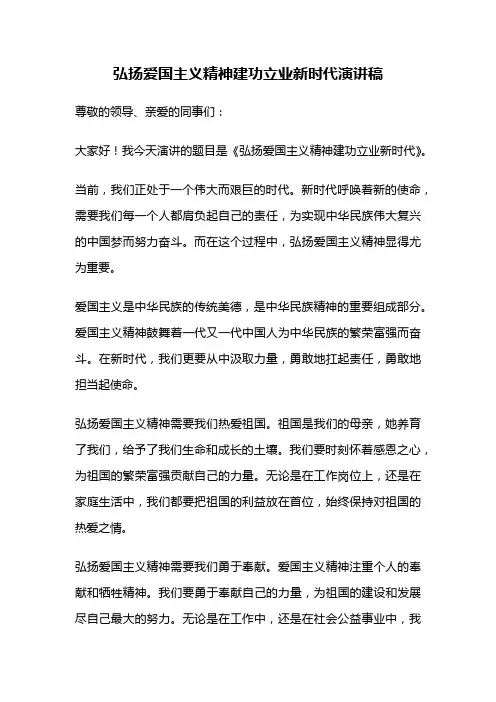 弘扬爱国主义精神建功立业新时代演讲稿

尊敬的领导、亲爱的同事们：

大家好！我今天演讲的题目是《弘扬爱国主义精神建功立业新时代》。

当前，我们正处于一个伟大而艰巨的时代。新时代呼唤着新的使命，需要我们每一个人都肩负起自己的责任，为实现中华民族伟大复兴的中国梦而努力奋斗。而在这个过程中，弘扬爱国主义精神显得尤为重要。

爱国主义是中华民族的传统美德，是中华民族精神的重要组成部分。爱国主义精神鼓舞着一代又一代中国人为中华民族的繁荣富强而奋斗。在新时代，我们更要从中汲取力量，勇敢地扛起责任，勇敢地担当起使命。

弘扬爱国主义精神需要我们热爱祖国。祖国是我们的母亲，她养育了我们，给予了我们生命和成长的土壤。我们要时刻怀着感恩之心，为祖国的繁荣富强贡献自己的力量。无论是在工作岗位上，还是在家庭生活中，我们都要把祖国的利益放在首位，始终保持对祖国的热爱之情。

弘扬爱国主义精神需要我们勇于奉献。爱国主义精神注重个人的奉献和牺牲精神。我们要勇于奉献自己的力量，为祖国的建设和发展尽自己最大的努力。无论是在工作中，还是在社会公益事业中，我